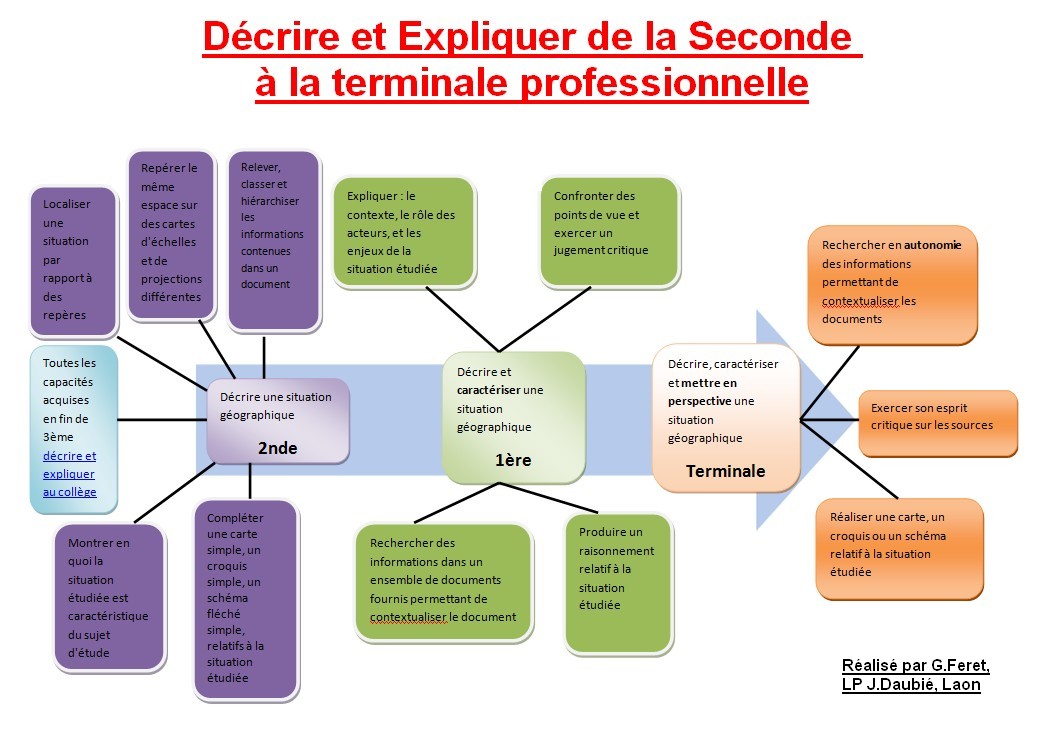 Décrire et Expliquer de la Seconde à la terminale professionnelle

Localiser une situation par rapport à des repères

Repérer le même espace sur des cartes d'échelles et de projections différentes

Relever, classer et hiérarchiser les informations contenues dans un document

Toutes les capacités acquises en fin de 3ème décrire et expliquer au collège

Décrire une situation géographique

2nde

Montrer en quoi la situation étudiée est caractéristique du sujet d'étude

Compléter une carte simple, un croquis simple, un schéma fléché simple, relatifs à la situation étudiée

Expliquer : le contexte, le rôle des acteurs, et les enjeux de la situation étudiée

Confronter des points de vue et exercer un jugement critique

Décrire et caractériser une situation géographique

1ère

Rechercher des informations dans un ensemble de documents fournis permettant de contextualiser le document

Produire un raisonnement relatif à la situation étudiée

Décrire, caractériser et mettre en perspective une situation géographique

Terminale

Rechercher en autonomie des informations permettant de contextualiser les documents

Exercer son esprit critique sur les sources

Réaliser une carte, un croquis ou un schéma relatif à la situation étudiée

Réalisé par G.Feret, LP J.Daubié, Laon